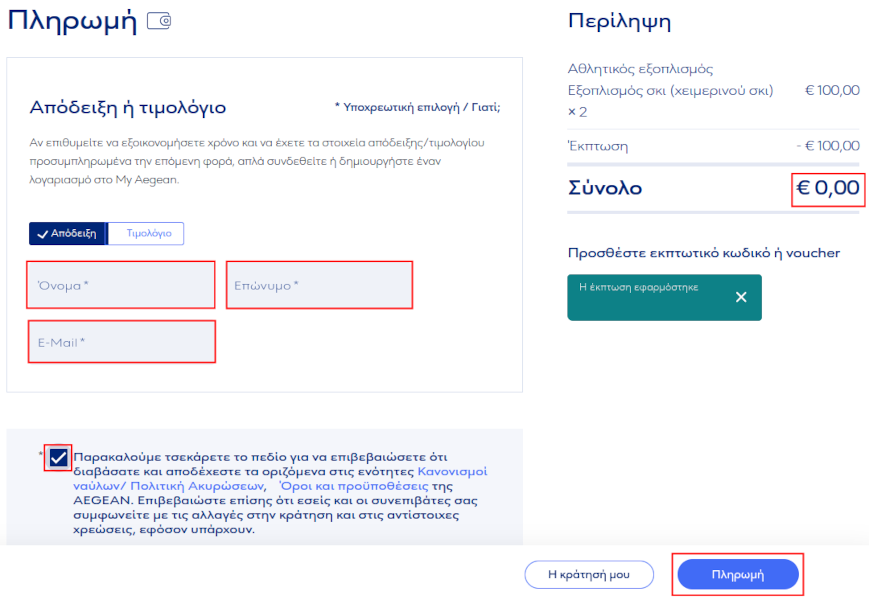 Πληρωμή

Απόδειξη ή τιμολόγιο

* Υποχρεωτική επιλογή / Γιατί;

Αν επιθυμείτε να εξοικονομήσετε χρόνο και να έχετε τα στοιχεία απόδειξης/τιμολογίου προσυμπληρωμένα την επόμενη φορά, απλά συνδεθείτε ή δημιουργήστε έναν λογαριασμό στο My Aegean.

Απόδειξη Τιμολόγιο

Όνομα *

Επώνυμο *

E-Mail *

* Παρακαλούμε τσεκάρετε το πεδίο για να επιβεβαιώσετε ότι διαβάσατε και αποδέχεστε τα οριζόμενα στις ενότητες Κανονισμοί ναύλων/ Πολιτική Ακυρώσεων, Όροι και προϋποθέσεις της AEGEAN. Επιβεβαιώστε επίσης ότι εσείς και οι συνεπιβάτες σας συμφωνείτε με τις αλλαγές στην κράτηση και στις αντίστοιχες χρεώσεις, εφόσον υπάρχουν.

Περίληψη

Αθλητικός εξοπλισμός

Εξοπλισμός σκι (χειμερινού σκι) × 2 € 100,00

Έκπτωση - € 100,00

Σύνολο € 0,00

Προσθέστε εκπτωτικό κωδικό ή voucher

Η έκπτωση εφαρμόστηκε

Η κράτησή μου

Πληρωμή